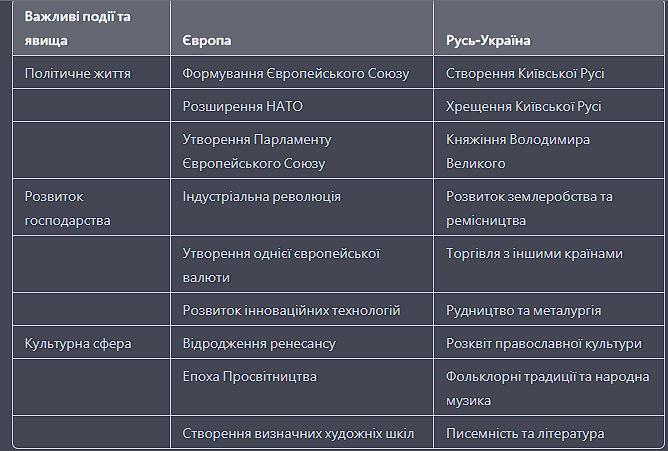 | Важливі події та явища | Європа | Русь-Україна |
|---|---|---|
| Політичне життя | Формування Європейського Союзу | Створення Київської Русі |
| | Розширення НАТО | Хрещення Київської Русі |
| | Утворення Парламенту Європейського Союзу | Княжіння Володимира Великого |
| Розвиток господарства | Індустріальна революція | Розвиток землеробства та ремісництва |
| | Утворення однієї європейської валюти | Торгівля з іншими країнами |
| | Розвиток інноваційних технологій | Рудництво та металургія |
| Культурна сфера | Відродження ренесансу | Розквіт православної культури |
| | Епоха Просвітництва | Фольклорні традиції та народна музика |
| | Створення визначних художніх шкіл | Писемність та література |